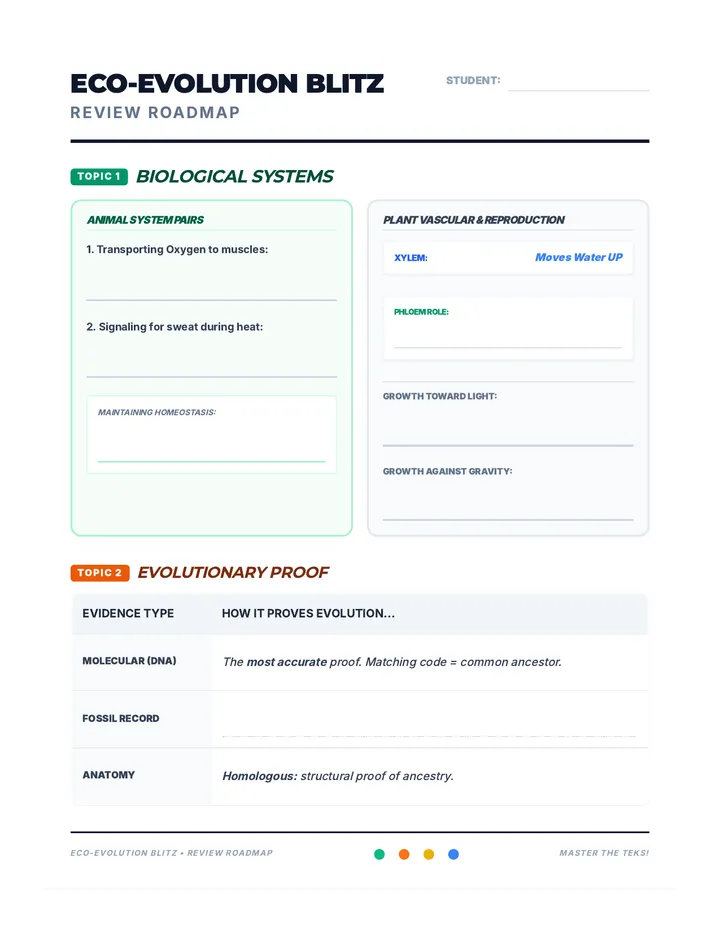 ECO-EVOLUTION BLITZ

REVIEW ROADMAP

STUDENT: ____

TOPIC 1 BIOLOGICAL SYSTEMS

ANIMAL SYSTEM PAIRS

1. Transporting Oxygen to muscles:

____

2. Signaling for sweat during heat:

____

MAINTAINING HOMEOSTASIS:

____

PLANT VASCULAR & REPRODUCTION

XYLEM: Moves Water UP

PHLOEM ROLE:

____

GROWTH TOWARD LIGHT:

____

GROWTH AGAINST GRAVITY:

____

TOPIC 2 EVOLUTIONARY PROOF

| EVIDENCE TYPE | HOW IT PROVES EVOLUTION... |
|---|---|
| MOLECULAR (DNA) | The most accurate proof. Matching code = common ancestor. |
| FOSSIL RECORD | ____ |
| ANATOMY | Homologous: structural proof of ancestry. |

ECO-EVOLUTION BLITZ • REVIEW ROADMAP

MASTER THE TEKS!